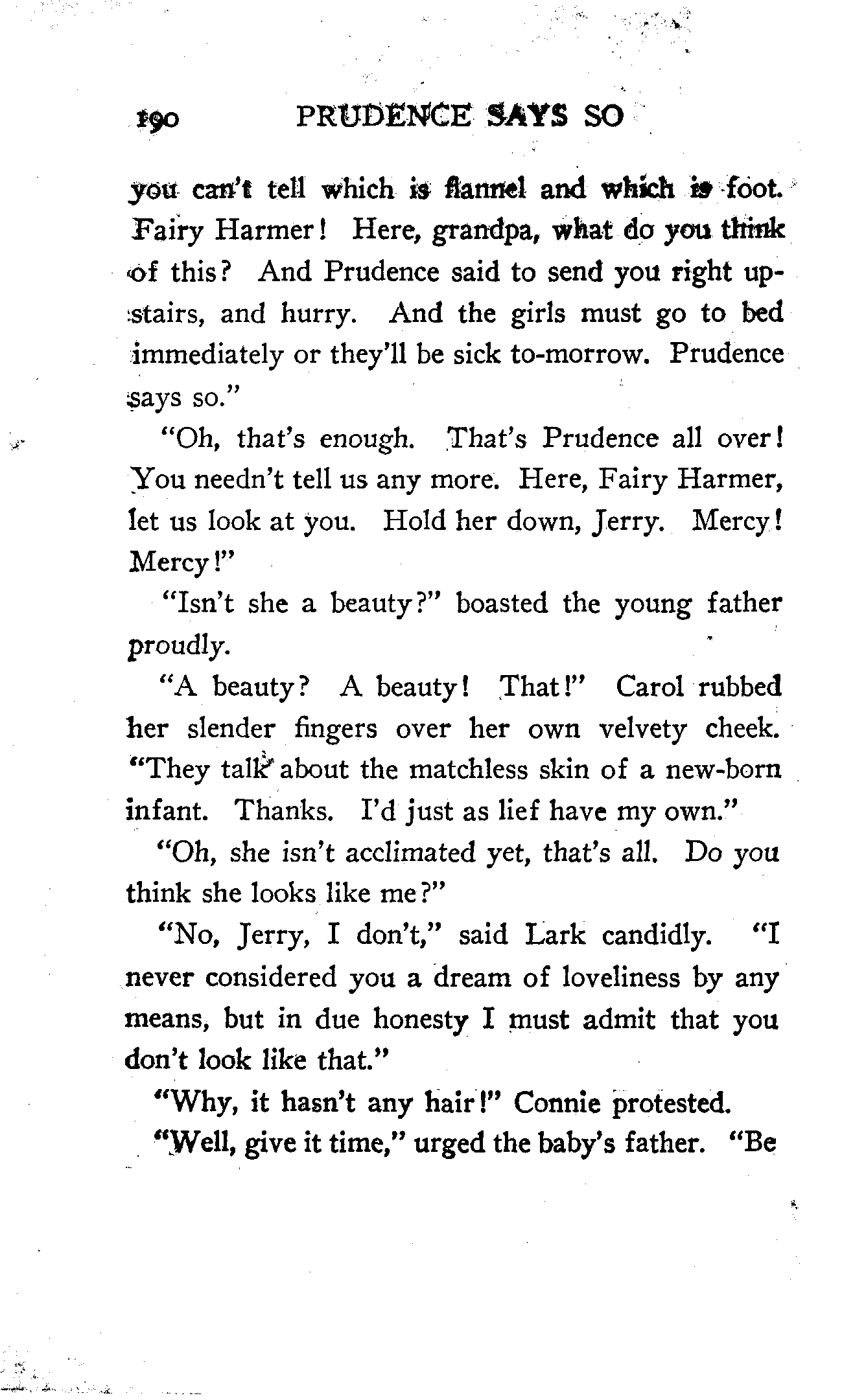 190 PRUDENCE SAYS SO

you can't tell which is flannel and which is foot. Fairy Harmer! Here, grandpa, what do you think of this? And Prudence said to send you right upstairs, and hurry. And the girls must go to bed immediately or they'll be sick to-morrow. Prudence says so."

"Oh, that's enough. That's Prudence all over! You needn't tell us any more. Here, Fairy Harmer, let us look at you. Hold her down, Jerry. Mercy! Mercy!"

"Isn't she a beauty?" boasted the young father proudly.

"A beauty? A beauty! That!" Carol rubbed her slender fingers over her own velvety cheek. "They talk about the matchless skin of a new-born infant. Thanks. I'd just as lief have my own."

"Oh, she isn't acclimated yet, that's all. Do you think she looks like me?"

"No, Jerry, I don't," said Lark candidly. "I never considered you a dream of loveliness by any means, but in due honesty I must admit that you don't look like that."

"Why, it hasn't any hair!" Connie protested.

"Well, give it time," urged the baby's father. "Be